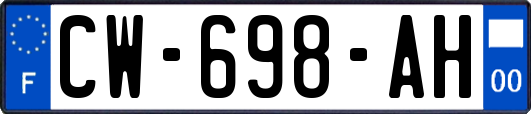 F
CW-698-AH
00